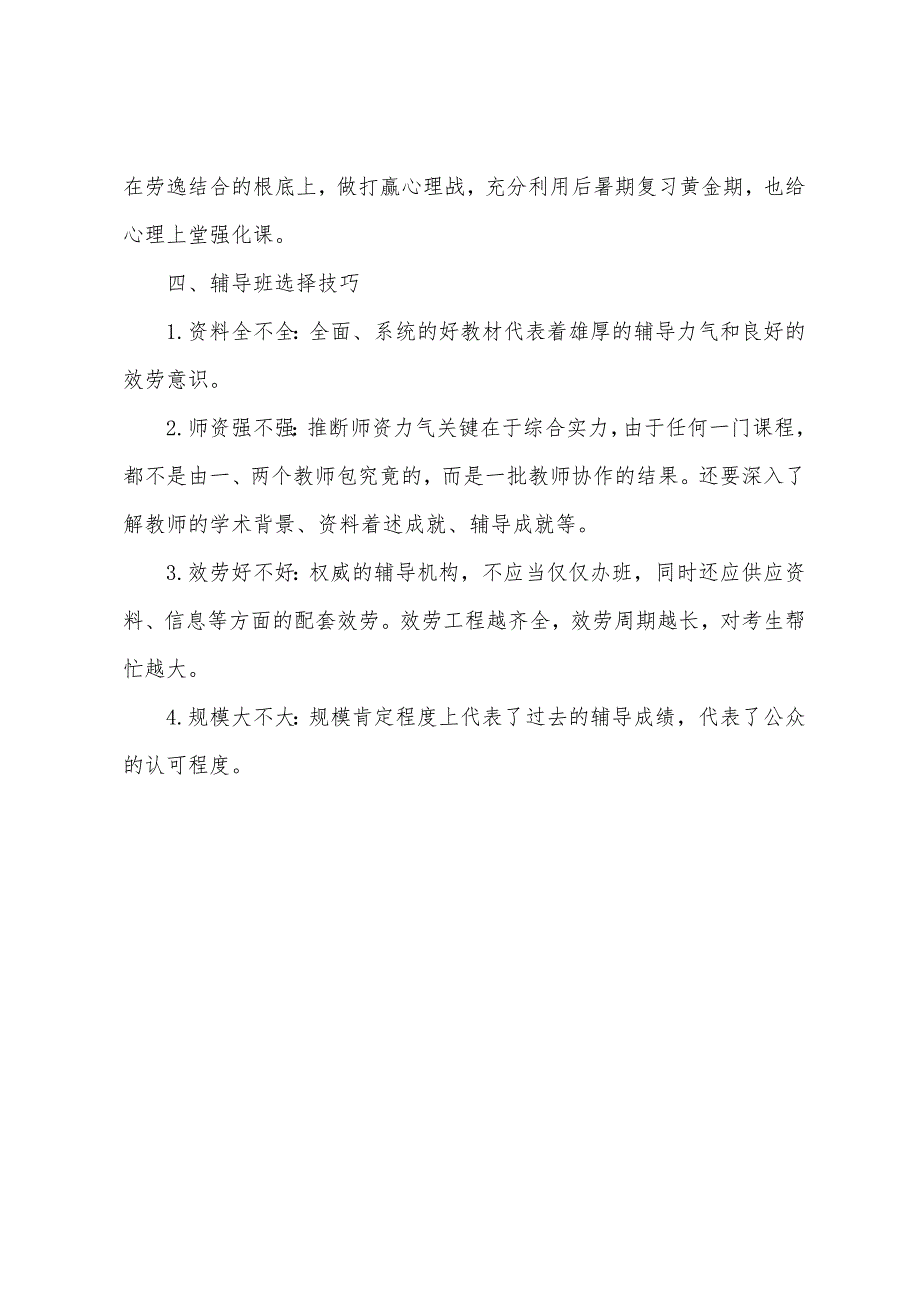 在劳逸结合的根底上，做打赢心理战，充分利用后暑期复习黄金期，也给心理上堂强化课。

四、辅导班选择技巧

1.资料全不全：全面、系统的好教材代表着雄厚的辅导力气和良好的效劳意识。

2.师资强不强：推断师资力气关键在于综合实力，由于任何一门课程，都不是由一、两个教师包究竟的，而是一批教师协作的结果。还要深入了解教师的学术背景、资料着述成就、辅导成就等。

3.效劳好不好：权威的辅导机构，不应当仅仅办班，同时还应供应资料、信息等方面的配套效劳。效劳工程越齐全，效劳周期越长，对考生帮忙越大。

4.规模大不大：规模肯定程度上代表了过去的辅导成绩，代表了公众的认可程度。